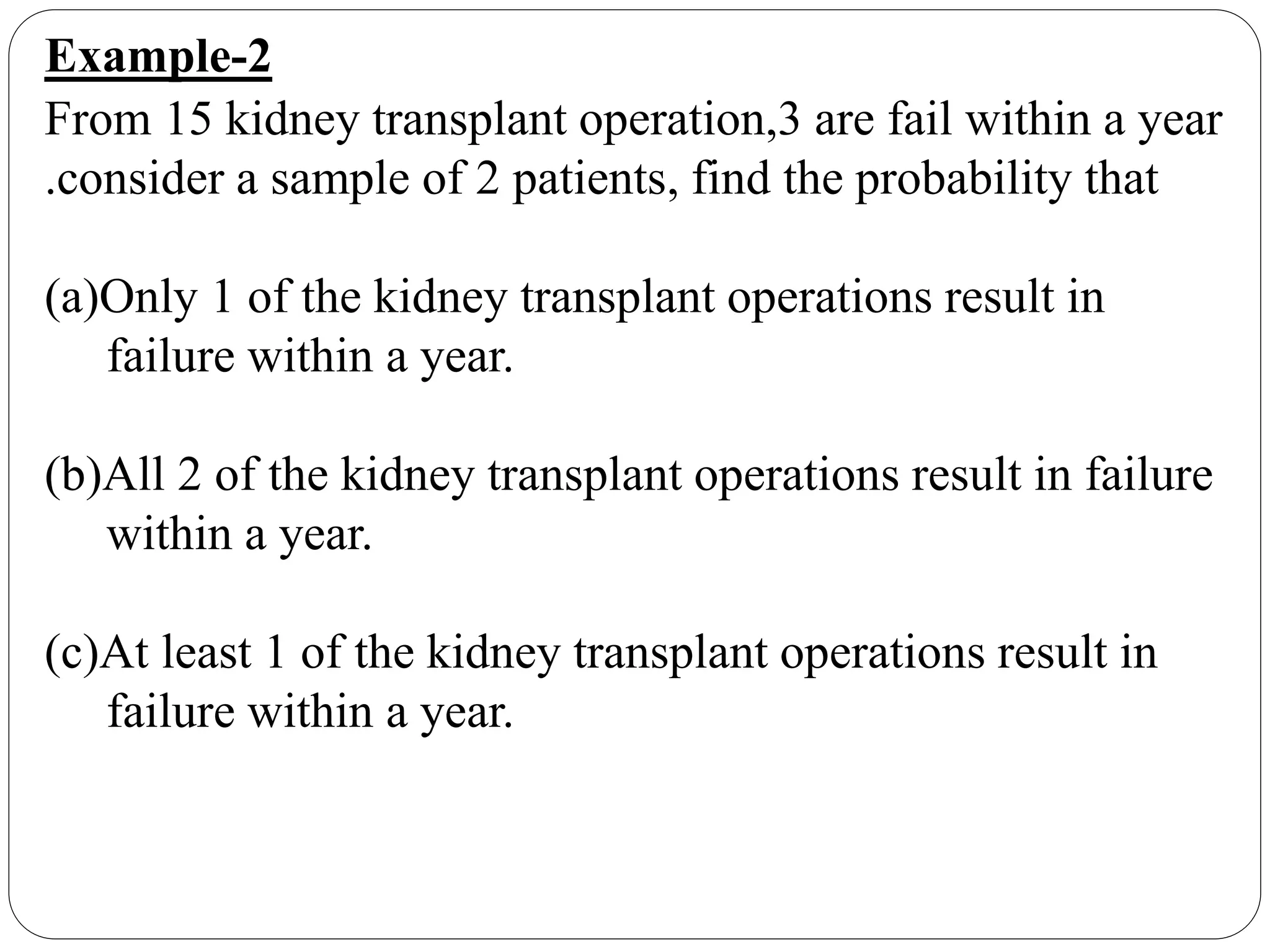 Example-2
From 15 kidney transplant operation,3 are fail within a year .consider a sample of 2 patients, find the probability that

(a)Only 1 of the kidney transplant operations result in failure within a year.

(b)All 2 of the kidney transplant operations result in failure within a year.

(c)At least 1 of the kidney transplant operations result in failure within a year.